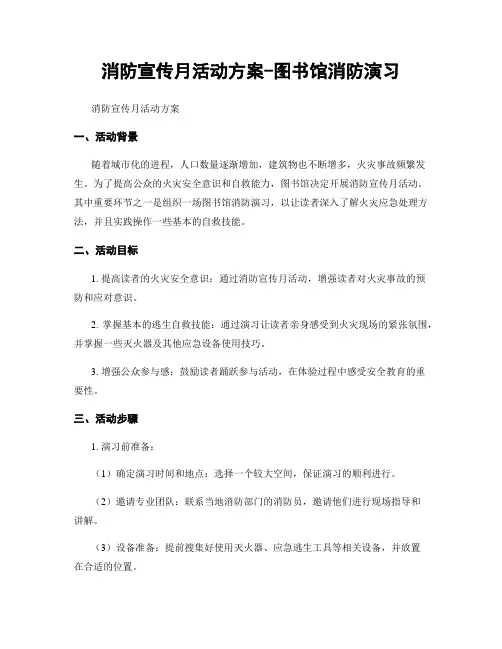 消防宣传月活动方案-图书馆消防演习

消防宣传月活动方案

一、活动背景

随着城市化的进程，人口数量逐渐增加，建筑物也不断增多，火灾事故频繁发生。为了提高公众的火灾安全意识和自救能力，图书馆决定开展消防宣传月活动。其中重要环节之一是组织一场图书馆消防演习，以让读者深入了解火灾应急处理方法，并且实践操作一些基本的自救技能。

二、活动目标

1. 提高读者的火灾安全意识：通过消防宣传月活动，增强读者对火灾事故的预防和应对意识。

2. 掌握基本的逃生自救技能：通过演习让读者亲身感受到火灾现场的紧张氛围，并掌握一些灭火器及其他应急设备使用技巧。

3. 增强公众参与感：鼓励读者踊跃参与活动，在体验过程中感受安全教育的重要性。

三、活动步骤

1. 演习前准备：

（1）确定演习时间和地点：选择一个较大空间，保证演习的顺利进行。

（2）邀请专业团队：联系当地消防部门的消防员，邀请他们进行现场指导和讲解。

（3）设备准备：提前搜集好使用灭火器、应急逃生工具等相关设备，并放置在合适的位置。